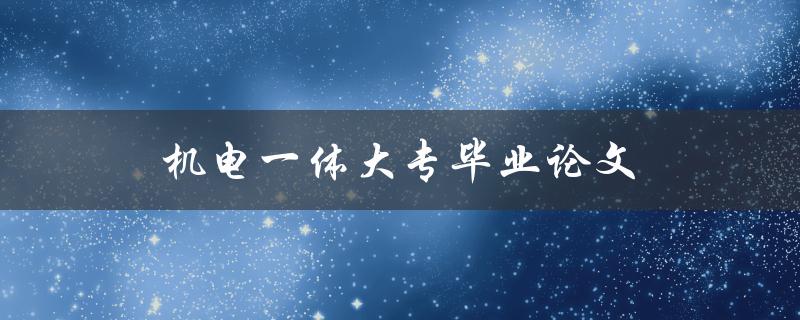 机电一体大专毕业论文